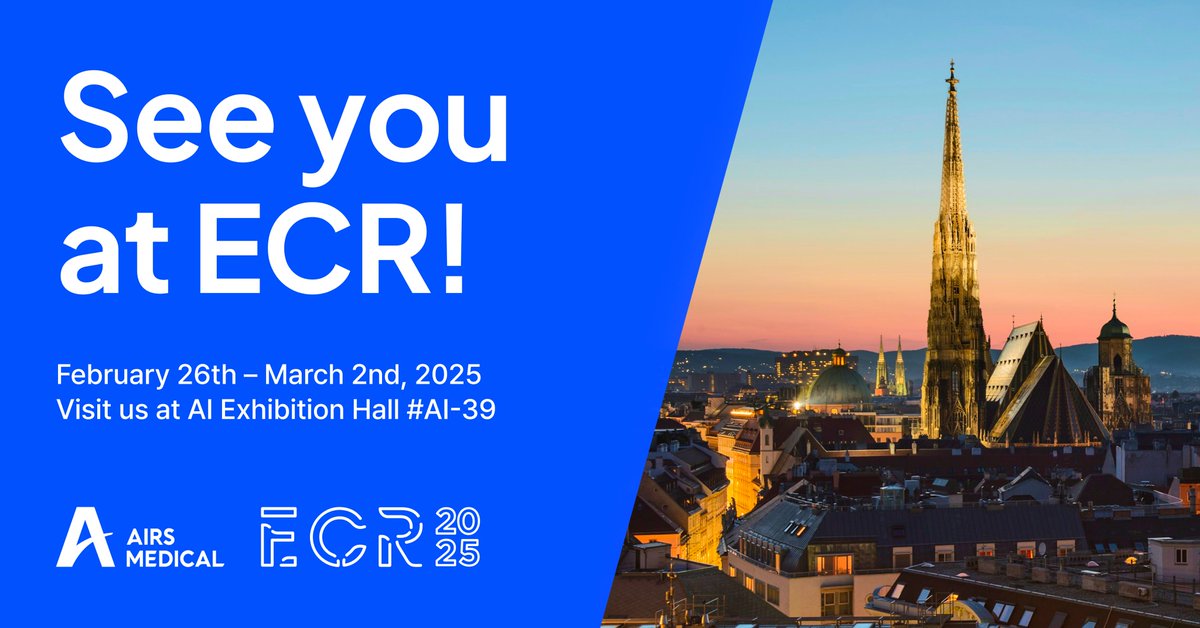 See you at ECR!

February 26th – March 2nd, 2025
Visit us at AI Exhibition Hall #AI-39

AIRS MEDICAL

ECR 2025